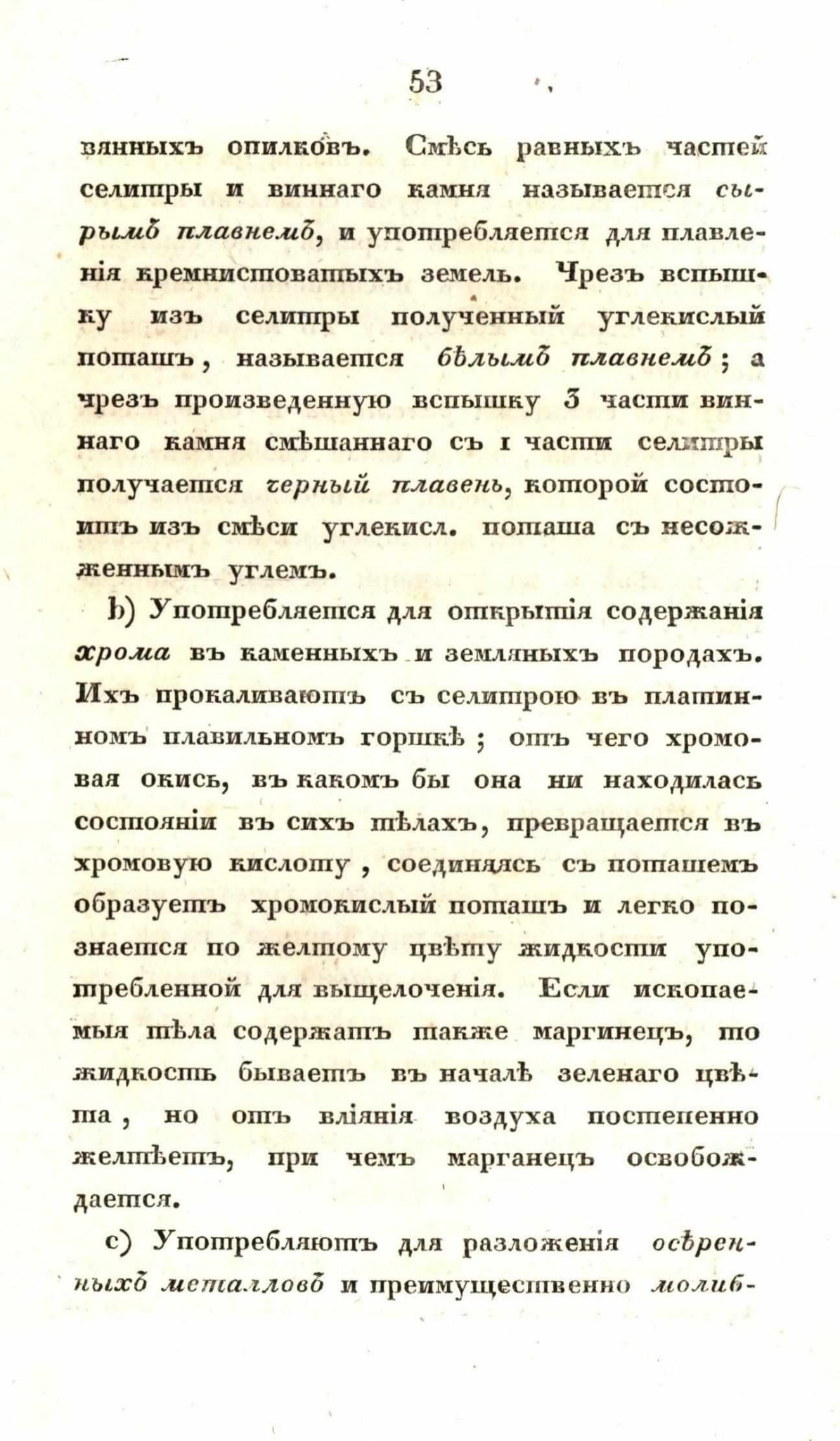 53

вянныхъ опилковъ. Смѣсь равныхъ частей селитры и виннаго камня называется сырымъ плавнемъ, и употребляется для плавленія кремнистоватыхъ земель. Чрезъ вспышку изъ селитры полученный углекислый поташъ, называется бѣлымъ плавнемъ; а чрезъ произведенную вспышку 3 части виннаго камня смѣшаннаго съ 1 части селитры получается черный плавень, которой состоитъ изъ смѣси углекисл. поташа съ несожженнымъ углемъ.

b) Употребляется для открытія содержанія хрома въ каменныхъ и земляныхъ породахъ. Ихъ прокаливаютъ съ селитрою въ платинномъ плавильномъ горшкѣ; отъ чего хромовая окись, въ какомъ бы она ни находилась состояніи въ сихъ тѣлахъ, превращается въ хромовую кислоту, соединяясь съ поташемъ образуетъ хромокислый поташъ и легко познается по желтому цвѣту жидкости употребленной для выщелоченія. Если ископаемыя тѣла содержатъ также маргинецъ, то жидкость бываетъ въ началѣ зеленаго цвѣта, но отъ вліянія воздуха постепенно желтѣетъ, при чемъ марганецъ освобождается.

c) Употребляютъ для разложенія осѣренныхъ металловъ и преимущественно молиб-